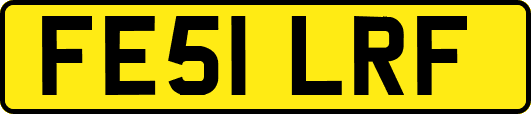 FE51 LRF